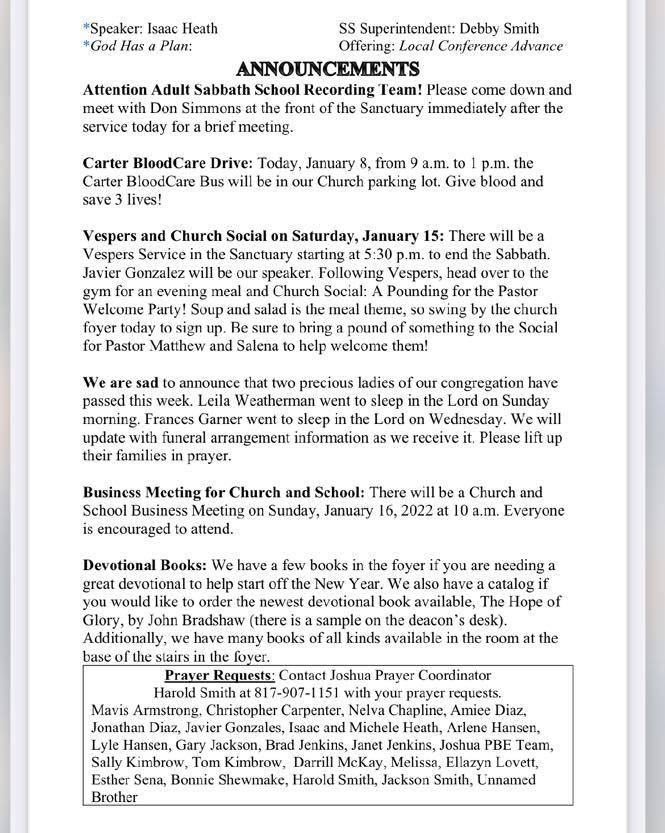 *Speaker: Isaac Heath
*God Has a Plan:

SS Superintendent: Debby Smith
Offering: Local Conference Advance

ANNOUNCEMENTS

Attention Adult Sabbath School Recording Team! Please come down and meet with Don Simmons at the front of the Sanctuary immediately after the service today for a brief meeting.

Carter BloodCare Drive: Today, January 8, from 9 a.m. to 1 p.m. the Carter BloodCare Bus will be in our Church parking lot. Give blood and save 3 lives!

Vespers and Church Social on Saturday, January 15: There will be a Vespers Service in the Sanctuary starting at 5:30 p.m. to end the Sabbath. Javier Gonzalez will be our speaker. Following Vespers, head over to the gym for an evening meal and Church Social: A Pounding for the Pastor Welcome Party! Soup and salad is the meal theme, so swing by the church foyer today to sign up. Be sure to bring a pound of something to the Social for Pastor Matthew and Salena to help welcome them!

We are sad to announce that two precious ladies of our congregation have passed this week. Leila Weatherman went to sleep in the Lord on Sunday morning. Frances Garner went to sleep in the Lord on Wednesday. We will update with funeral arrangement information as we receive it. Please lift up their families in prayer.

Business Meeting for Church and School: There will be a Church and School Business Meeting on Sunday, January 16, 2022 at 10 a.m. Everyone is encouraged to attend.

Devotional Books: We have a few books in the foyer if you are needing a great devotional to help start off the New Year. We also have a catalog if you would like to order the newest devotional book available, The Hope of Glory, by John Bradshaw (there is a sample on the deacon's desk). Additionally, we have many books of all kinds available in the room at the base of the stairs in the foyer.

Prayer Requests: Contact Joshua Prayer Coordinator Harold Smith at 817-907-1151 with your prayer requests.
Mavis Armstrong, Christopher Carpenter, Nelva Chapline, Amiee Diaz, Jonathan Diaz, Javier Gonzales, Isaac and Michele Heath, Arlene Hansen, Lyle Hansen, Gary Jackson, Brad Jenkins, Janet Jenkins, Joshua PBE Team, Sally Kimbrow, Tom Kimbrow, Darrill McKay, Melissa, Ellazyn Lovett, Esther Sena, Bonnie Shewmake, Harold Smith, Jackson Smith, Unnamed Brother